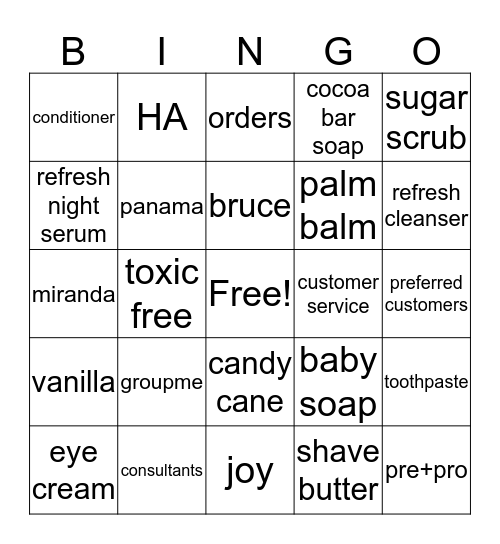 | B | I | N | G | O |
|---|---|---|---|---|
| conditioner | HA | orders | cocoa bar soap | sugar scrub |
| refresh night serum | panama | bruce | palm balm | refresh cleanser |
| miranda | toxic free | Free! | customer service | preferred customers |
| vanilla | groupme | candy cane | baby soap | toothpaste |
| eye cream | consultants | joy | shave butter | pre+pro |